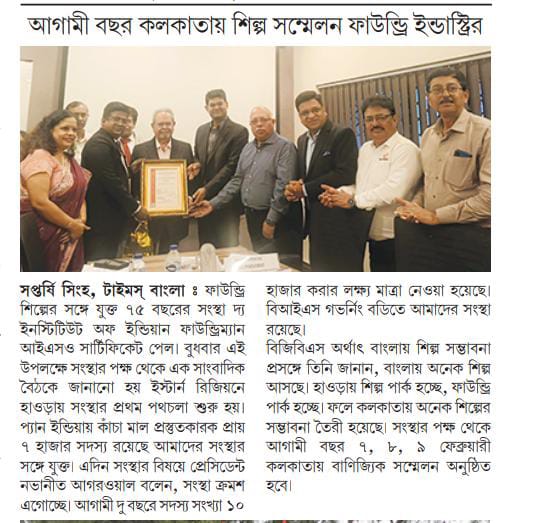 আগামী বছর কলকাতায় শিল্প সম্মেলন ফাউন্ড্রি ইন্ডাস্ট্রির

সপ্তর্ষি সিংহ, টাইমস্ বাংলা ঃ ফাউন্ড্রি শিল্পের সঙ্গে যুক্ত ৭৫ বছরের সংস্থা দ্য ইনস্টিটিউট অফ ইন্ডিয়ান ফাউন্ড্রিম্যান আইএসও সার্টিফিকেট পেল। বুধবার এই উপলক্ষে সংস্থার পক্ষ থেকে এক সাংবাদিক বৈঠকে জানানো হয় ইস্টার্ন রিজিয়নে হাওড়ায় সংস্থার প্রথম পথচলা শুরু হয়। প্যান ইন্ডিয়ায় কাঁচা মাল প্রস্তুতকারক প্রায় ৭ হাজার সদস্য রয়েছে আমাদের সংস্থার সঙ্গে যুক্ত। এদিন সংস্থার বিষয়ে প্রেসিডেন্ট নভানীত আগরওয়াল বলেন, সংস্থা ক্রমশ এগোচ্ছে। আগামী দু বছরে সদস্য সংখ্যা ১০ হাজার করার লক্ষ্য মাত্রা নেওয়া হয়েছে। বিআইএস গভর্নিং বডিতে আমাদের সংস্থা রয়েছে।

বিজিবিএস অর্থাৎ বাংলায় শিল্প সম্ভাবনা প্রসঙ্গে তিনি জানান, বাংলায় অনেক শিল্প আসছে। হাওড়ায় শিল্প পার্ক হচ্ছে, ফাউন্ড্রি পার্ক হচ্ছে। ফলে কলকাতায় অনেক শিল্পের সম্ভাবনা তৈরী হয়েছে। সংস্থার পক্ষ থেকে আগামী বছর ৭, ৮, ৯ ফেব্রুয়ারী কলকাতায় বাণিজ্যিক সম্মেলন অনুষ্ঠিত হবে।